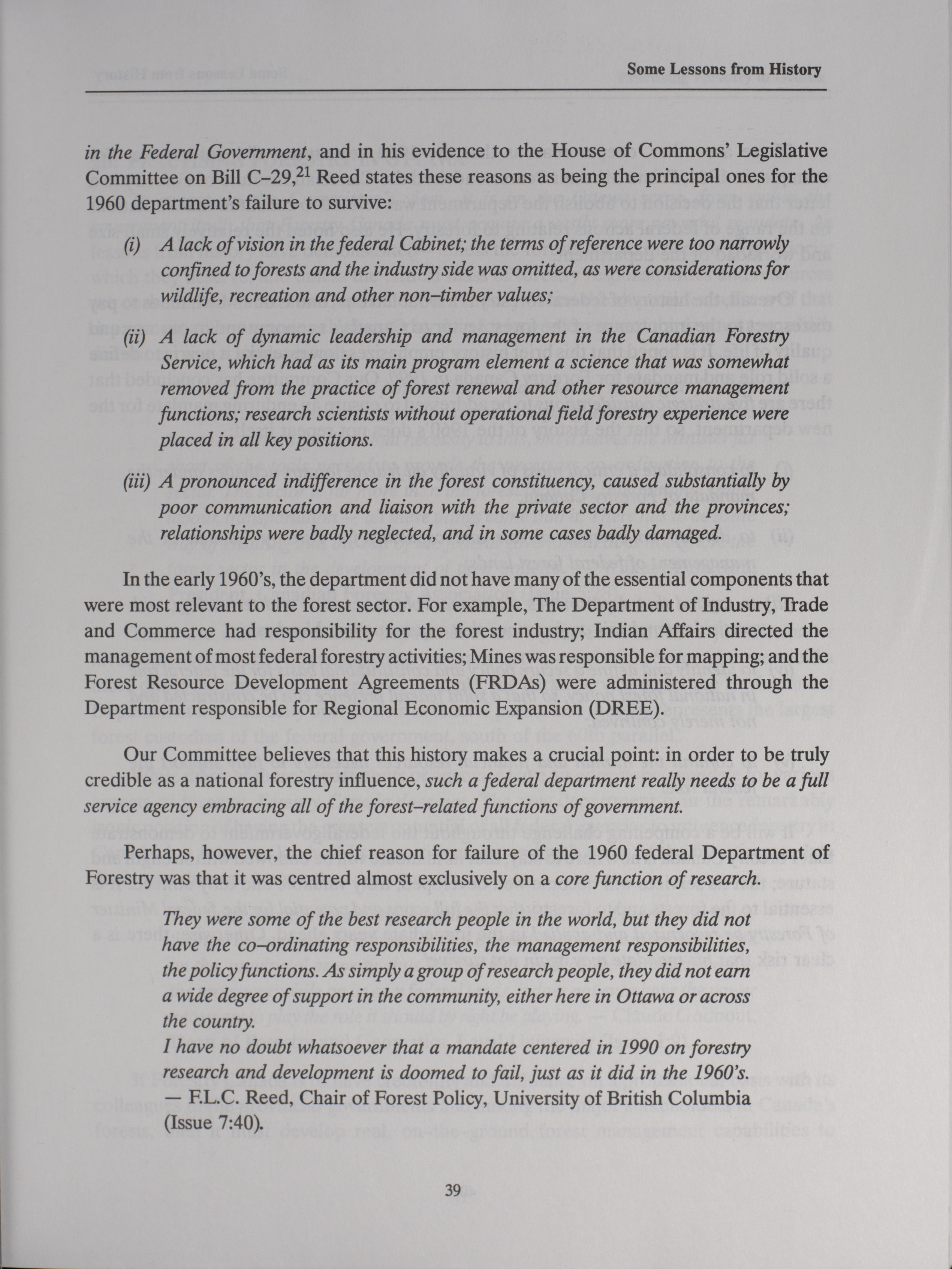 Some Lessons from History

in the Federal Government, and in his evidence to the House of Commons' Legislative Committee on Bill C–29,$^{21}$ Reed states these reasons as being the principal ones for the 1960 department's failure to survive:

(i) A lack of vision in the federal Cabinet; the terms of reference were too narrowly confined to forests and the industry side was omitted, as were considerations for wildlife, recreation and other non–timber values;

(ii) A lack of dynamic leadership and management in the Canadian Forestry Service, which had as its main program element a science that was somewhat removed from the practice of forest renewal and other resource management functions; research scientists without operational field forestry experience were placed in all key positions.

(iii) A pronounced indifference in the forest constituency, caused substantially by poor communication and liaison with the private sector and the provinces; relationships were badly neglected, and in some cases badly damaged.

In the early 1960's, the department did not have many of the essential components that were most relevant to the forest sector. For example, The Department of Industry, Trade and Commerce had responsibility for the forest industry; Indian Affairs directed the management of most federal forestry activities; Mines was responsible for mapping; and the Forest Resource Development Agreements (FRDAs) were administered through the Department responsible for Regional Economic Expansion (DREE).

Our Committee believes that this history makes a crucial point: in order to be truly credible as a national forestry influence, such a federal department really needs to be a full service agency embracing all of the forest–related functions of government.

Perhaps, however, the chief reason for failure of the 1960 federal Department of Forestry was that it was centred almost exclusively on a core function of research.

They were some of the best research people in the world, but they did not have the co–ordinating responsibilities, the management responsibilities, the policy functions. As simply a group of research people, they did not earn a wide degree of support in the community, either here in Ottawa or across the country.
I have no doubt whatsoever that a mandate centered in 1990 on forestry research and development is doomed to fail, just as it did in the 1960's.
— F.L.C. Reed, Chair of Forest Policy, University of British Columbia (Issue 7:40).

39